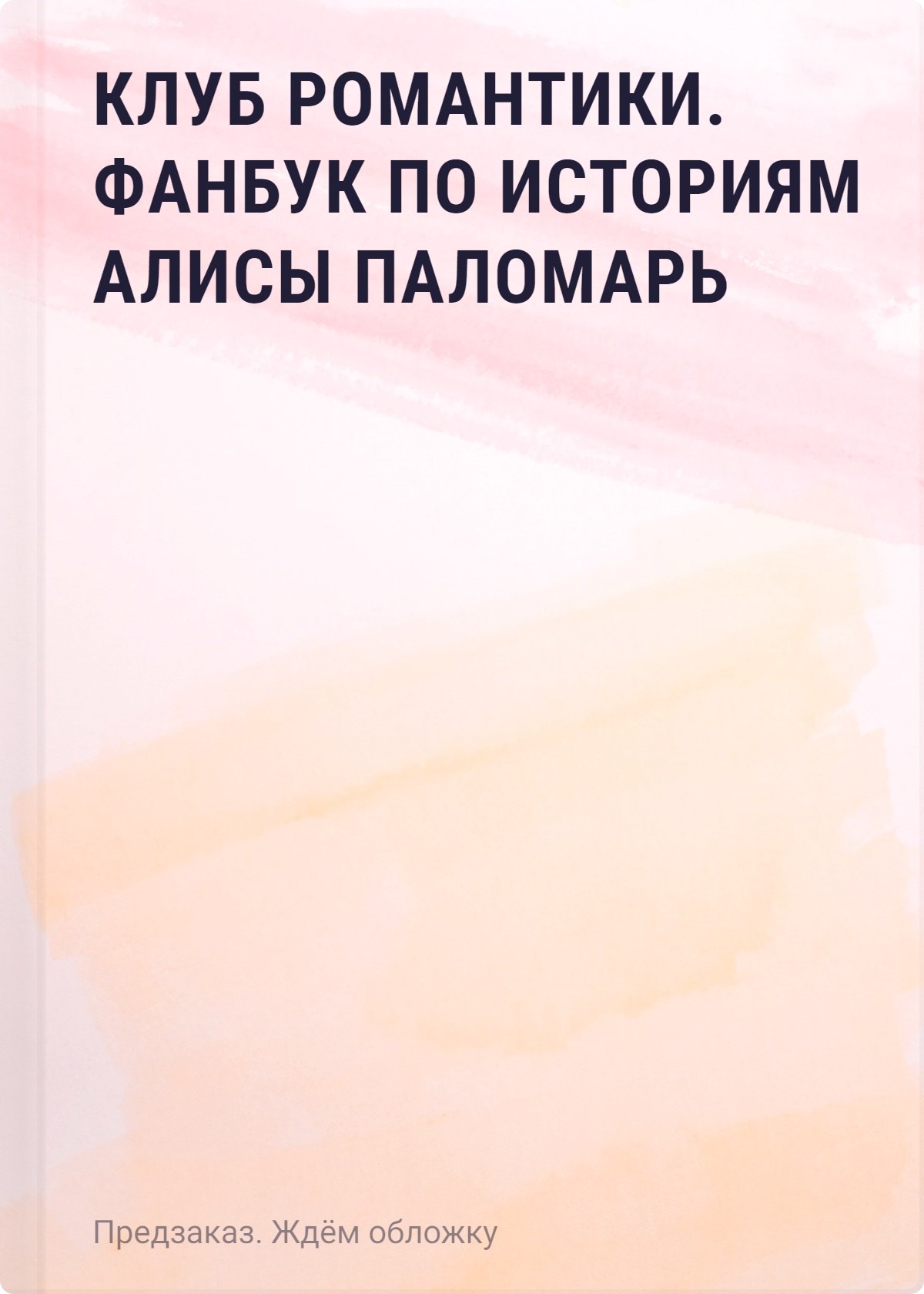 КЛУБ РОМАНТИКИ. ФАНБУК ПО ИСТОРИЯМ АЛИСЫ ПАЛОМАРЬ

Предзаказ. Ждём обложку